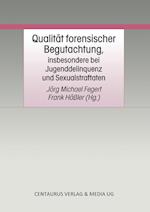 Qualität forensischer Begutachtung, insbesondere bei Jugenddelinquenz und Sexualstraftaten

Jörg Michael Fegert
Frank Häßler (Hg.)

CENTAURUS VERLAG & MEDIA UG